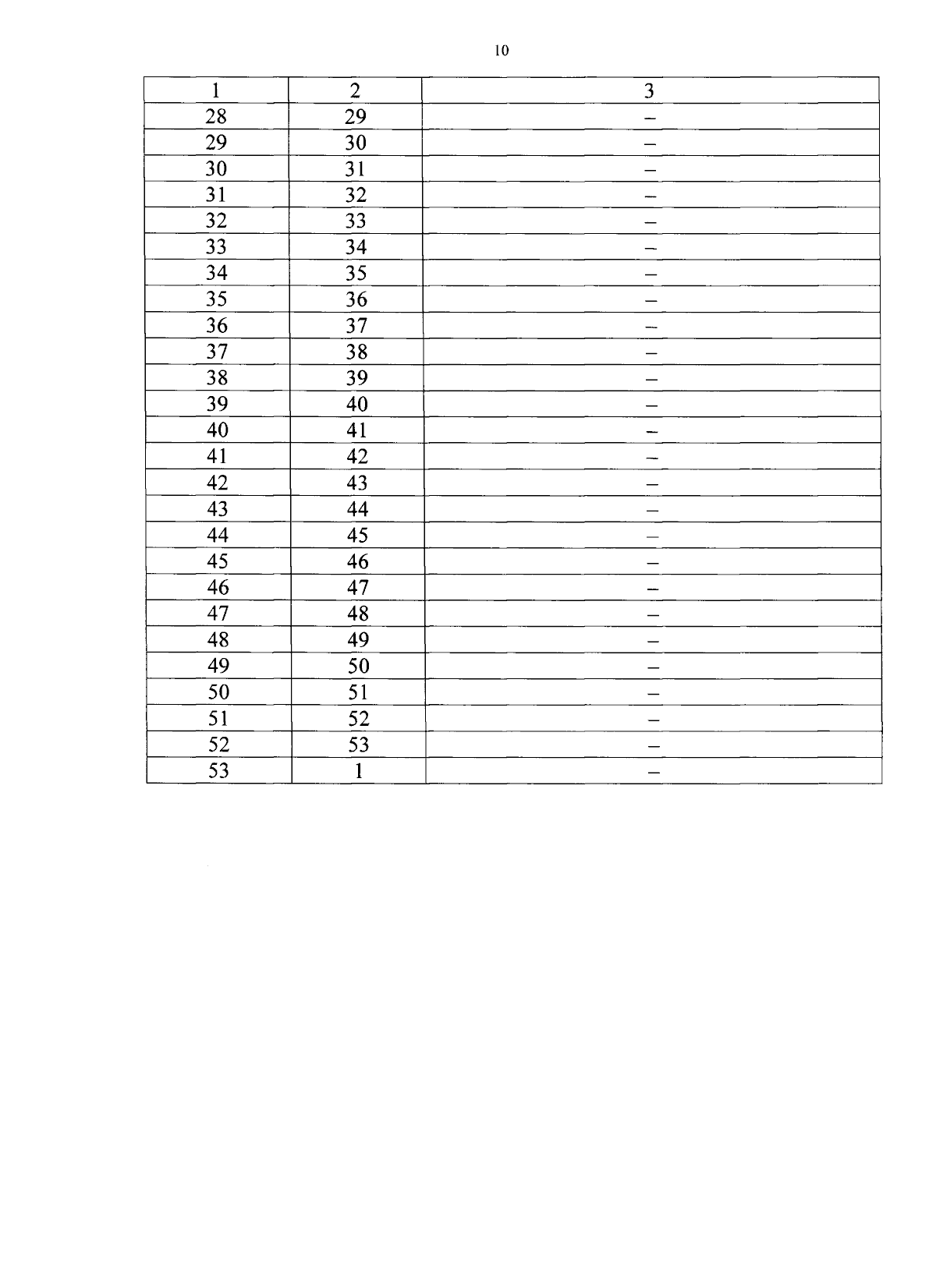 10

| 1 | 2 | 3 |
|---|---|---|
| 28 | 29 | – |
| 29 | 30 | – |
| 30 | 31 | – |
| 31 | 32 | – |
| 32 | 33 | – |
| 33 | 34 | – |
| 34 | 35 | – |
| 35 | 36 | – |
| 36 | 37 | – |
| 37 | 38 | – |
| 38 | 39 | – |
| 39 | 40 | – |
| 40 | 41 | – |
| 41 | 42 | – |
| 42 | 43 | – |
| 43 | 44 | – |
| 44 | 45 | – |
| 45 | 46 | – |
| 46 | 47 | – |
| 47 | 48 | – |
| 48 | 49 | – |
| 49 | 50 | – |
| 50 | 51 | – |
| 51 | 52 | – |
| 52 | 53 | – |
| 53 | 1 | – |